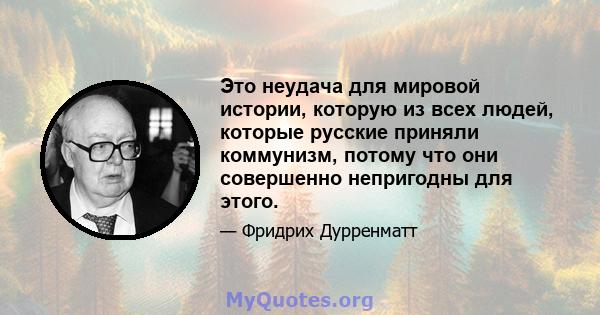 Это неудача для мировой истории, которую из всех людей, которые русские приняли коммунизм, потому что они совершенно непригодны для этого.

— Фридрих Дурренматт

MyQuotes.org